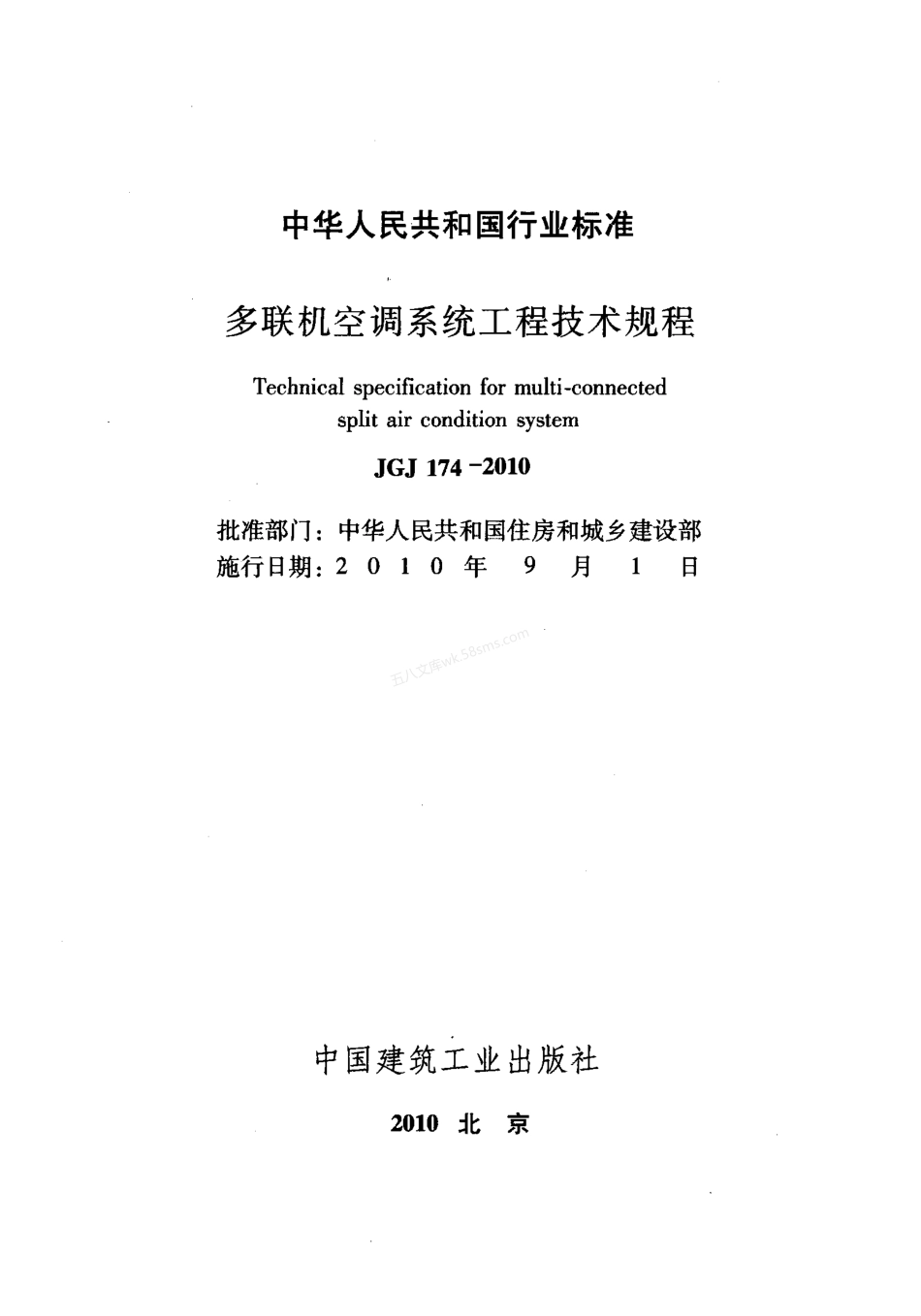 中华人民共和国行业标准

多联机空调系统工程技术规程

Technical specification for multi-connected split air condition system

JGJ 174-2010

批准部门：中华人民共和国住房和城乡建设部
施行日期：2 0 1 0 年 9 月 1 日

五八文库wk.58sms.com

中国建筑工业出版社

2010 北 京